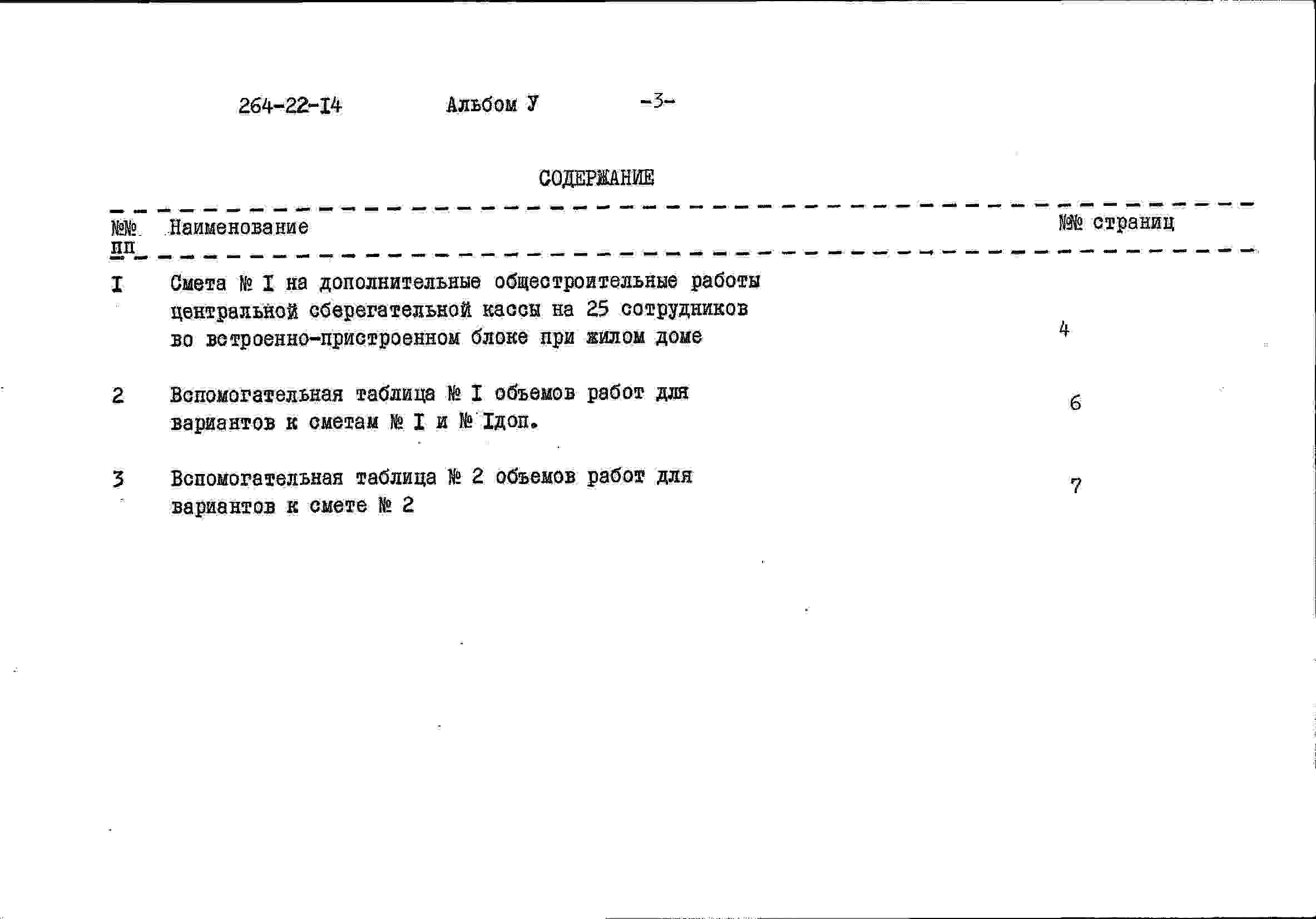 264-22-I4 Альбом У -3-

СОДЕРЖАНИЕ

| №№ пп | Наименование | №№ страниц |
|---|---|---|
| I | Смета № I на дополнительные общестроительные работы центральной сберегательной кассы на 25 сотрудников во встроенно-пристроенном блоке при жилом доме | 4 |
| 2 | Вспомогательная таблица № I объемов работ для вариантов к сметам № I и № Iдоп. | 6 |
| 3 | Вспомогательная таблица № 2 объемов работ для вариантов к смете № 2 | 7 |